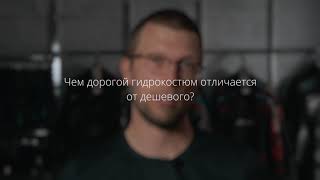 Чем дорогой гидрокостюм отличается от дешевого?